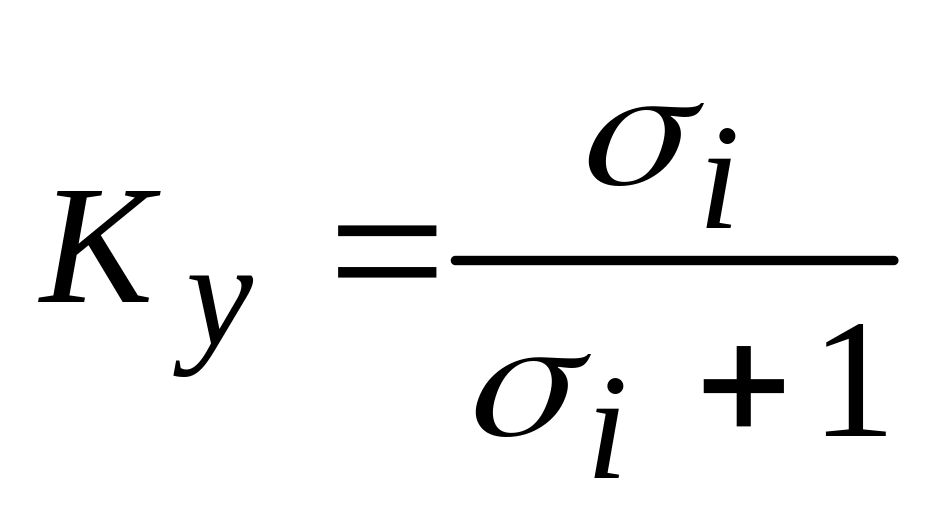 $K_y = \frac{\sigma_i}{\sigma_i + 1}$